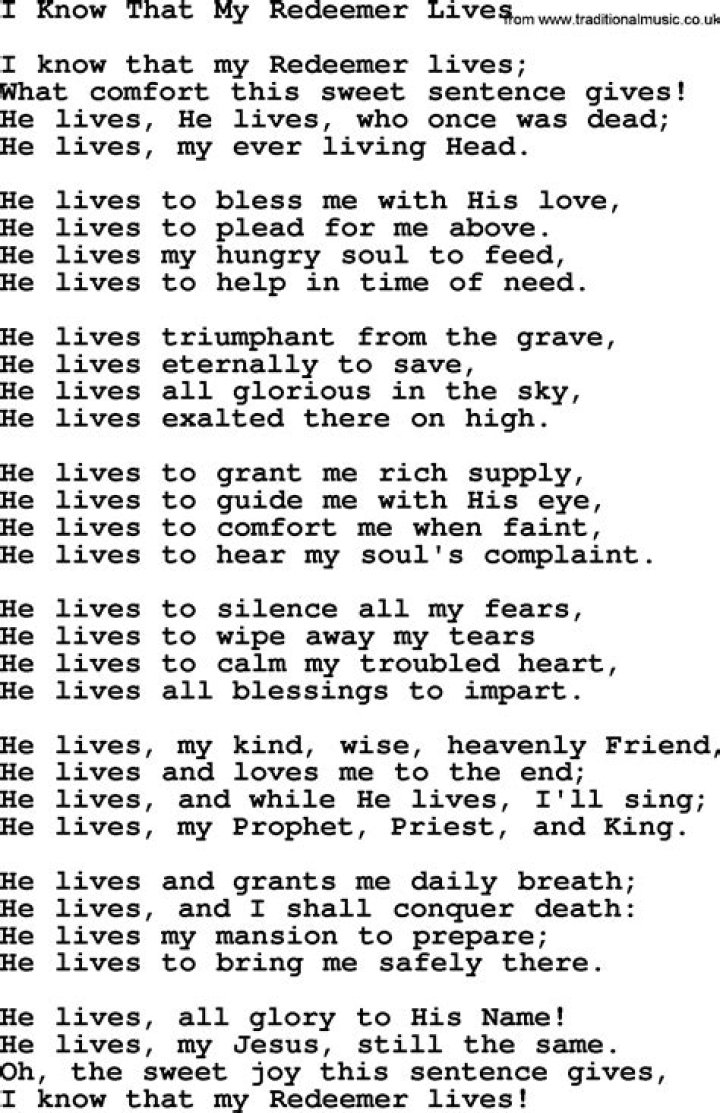 I Know That My Redeemer Lives from www.traditionalmusic.co.uk

I know that my Redeemer lives;
What comfort this sweet sentence gives!
He lives, He lives, who once was dead;
He lives, my ever living Head.

He lives to bless me with His love,
He lives to plead for me above.
He lives my hungry soul to feed,
He lives to help in time of need.

He lives triumphant from the grave,
He lives eternally to save,
He lives all glorious in the sky,
He lives exalted there on high.

He lives to grant me rich supply,
He lives to guide me with His eye,
He lives to comfort me when faint,
He lives to hear my soul's complaint.

He lives to silence all my fears,
He lives to wipe away my tears
He lives to calm my troubled heart,
He lives all blessings to impart.

He lives, my kind, wise, heavenly Friend,
He lives and loves me to the end;
He lives, and while He lives, I'll sing;
He lives, my Prophet, Priest, and King.

He lives and grants me daily breath;
He lives, and I shall conquer death:
He lives my mansion to prepare;
He lives to bring me safely there.

He lives, all glory to His Name!
He lives, my Jesus, still the same.
Oh, the sweet joy this sentence gives,
I know that my Redeemer lives!